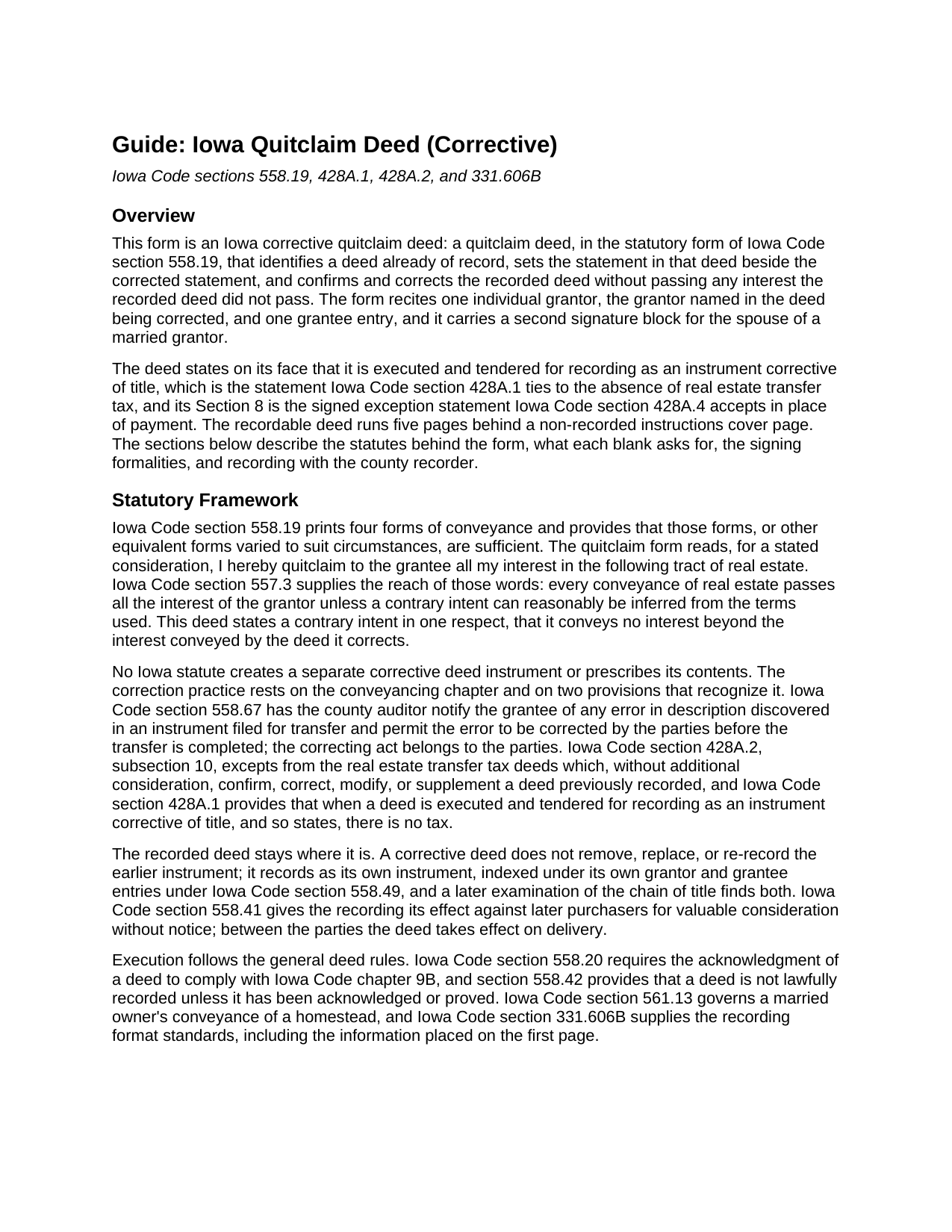 Guide: Iowa Quitclaim Deed (Corrective)

Iowa Code sections 558.19, 428A.1, 428A.2, and 331.606B

Overview

This form is an Iowa corrective quitclaim deed: a quitclaim deed, in the statutory form of Iowa Code section 558.19, that identifies a deed already of record, sets the statement in that deed beside the corrected statement, and confirms and corrects the recorded deed without passing any interest the recorded deed did not pass. The form recites one individual grantor, the grantor named in the deed being corrected, and one grantee entry, and it carries a second signature block for the spouse of a married grantor.

The deed states on its face that it is executed and tendered for recording as an instrument corrective of title, which is the statement Iowa Code section 428A.1 ties to the absence of real estate transfer tax, and its Section 8 is the signed exception statement Iowa Code section 428A.4 accepts in place of payment. The recordable deed runs five pages behind a non-recorded instructions cover page. The sections below describe the statutes behind the form, what each blank asks for, the signing formalities, and recording with the county recorder.

Statutory Framework

Iowa Code section 558.19 prints four forms of conveyance and provides that those forms, or other equivalent forms varied to suit circumstances, are sufficient. The quitclaim form reads, for a stated consideration, I hereby quitclaim to the grantee all my interest in the following tract of real estate. Iowa Code section 557.3 supplies the reach of those words: every conveyance of real estate passes all the interest of the grantor unless a contrary intent can reasonably be inferred from the terms used. This deed states a contrary intent in one respect, that it conveys no interest beyond the interest conveyed by the deed it corrects.

No Iowa statute creates a separate corrective deed instrument or prescribes its contents. The correction practice rests on the conveyancing chapter and on two provisions that recognize it. Iowa Code section 558.67 has the county auditor notify the grantee of any error in description discovered in an instrument filed for transfer and permit the error to be corrected by the parties before the transfer is completed; the correcting act belongs to the parties. Iowa Code section 428A.2, subsection 10, excepts from the real estate transfer tax deeds which, without additional consideration, confirm, correct, modify, or supplement a deed previously recorded, and Iowa Code section 428A.1 provides that when a deed is executed and tendered for recording as an instrument corrective of title, and so states, there is no tax.

The recorded deed stays where it is. A corrective deed does not remove, replace, or re-record the earlier instrument; it records as its own instrument, indexed under its own grantor and grantee entries under Iowa Code section 558.49, and a later examination of the chain of title finds both. Iowa Code section 558.41 gives the recording its effect against later purchasers for valuable consideration without notice; between the parties the deed takes effect on delivery.

Execution follows the general deed rules. Iowa Code section 558.20 requires the acknowledgment of a deed to comply with Iowa Code chapter 9B, and section 558.42 provides that a deed is not lawfully recorded unless it has been acknowledged or proved. Iowa Code section 561.13 governs a married owner's conveyance of a homestead, and Iowa Code section 331.606B supplies the recording format standards, including the information placed on the first page.